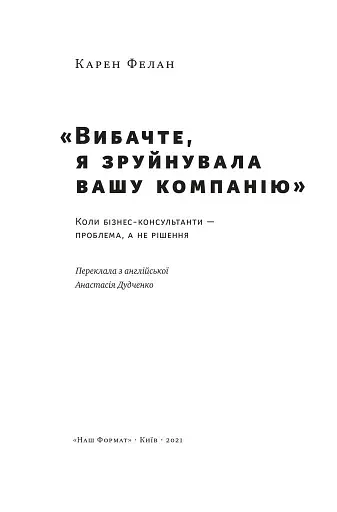 Карен Фелан

«Вибачте, я зруйнувала вашу компанію»

Коли бізнес-консультанти — проблема, а не рішення

Переклала з англійської
Анастасія Дудченко

«Наш Формат» · Київ · 2021